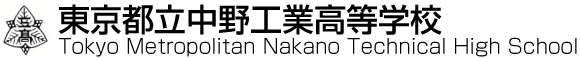 東京都立中野工業高等学校
Tokyo Metropolitan Nakano Technical High School